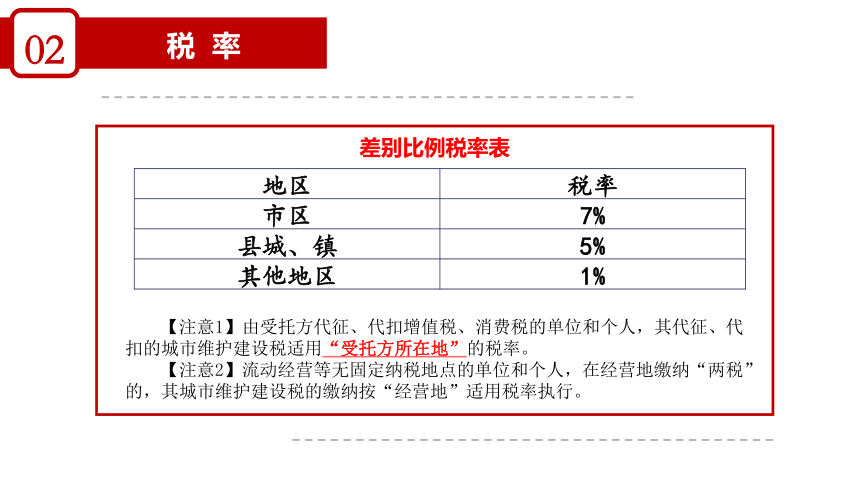 02

税 率

差别比例税率表

| 地区 | 税率 |
|---|---|
| 市区 | 7% |
| 县城、镇 | 5% |
| 其他地区 | 1% |

【注意1】由受托方代征、代扣增值税、消费税的单位和个人，其代征、代扣的城市维护建设税适用“受托方所在地”的税率。

【注意2】流动经营等无固定纳税地点的单位和个人，在经营地缴纳“两税”的，其城市维护建设税的缴纳按“经营地”适用税率执行。